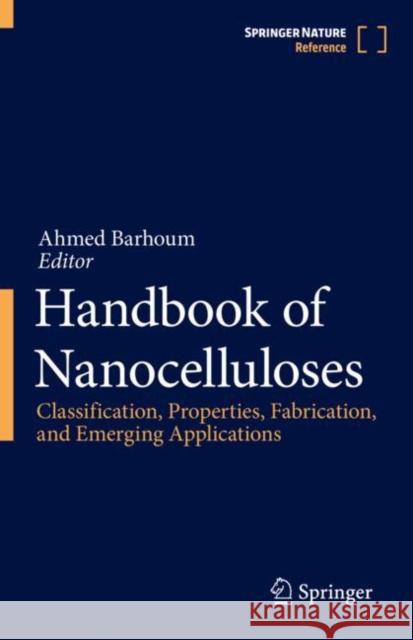 SPRINGER NATURE
Reference

Ahmed Barhoum
Editor

Handbook of Nanocelluloses

Classification, Properties, Fabrication, and Emerging Applications

Springer